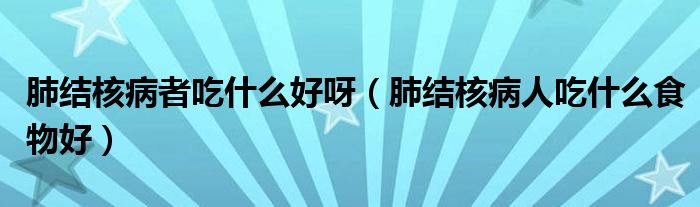 肺结核病者吃什么好呀（肺结核病人吃什么食物好）